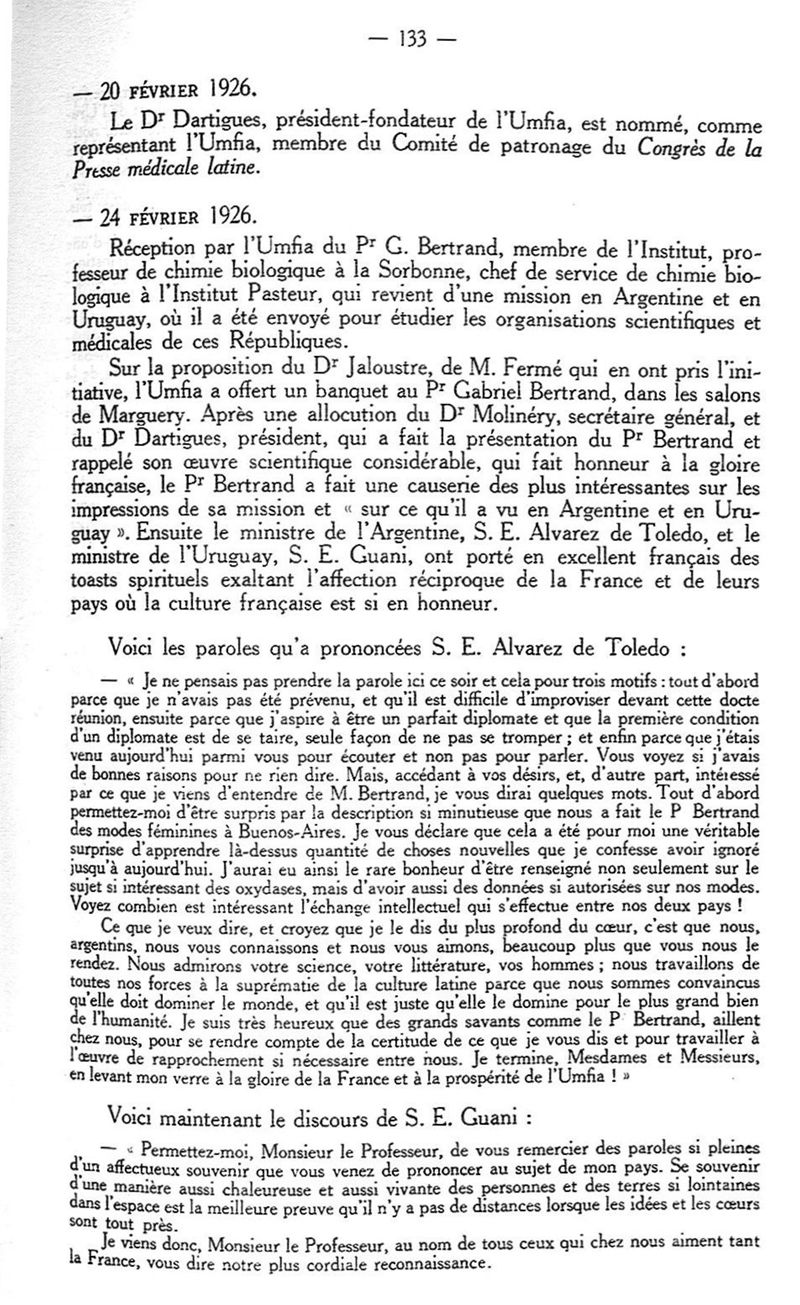 — 133 —

— 20 FÉVRIER 1926.

Le Dr Dartigues, président-fondateur de l'Umfia, est nommé, comme représentant l'Umfia, membre du Comité de patronage du Congrès de la Presse médicale latine.

— 24 FÉVRIER 1926.

Réception par l'Umfia du Pr G. Bertrand, membre de l'Institut, professeur de chimie biologique à la Sorbonne, chef de service de chimie biologique à l'Institut Pasteur, qui revient d'une mission en Argentine et en Uruguay, où il a été envoyé pour étudier les organisations scientifiques et médicales de ces Républiques.

Sur la proposition du Dr Jaloustre, de M. Fermé qui en ont pris l'initiative, l'Umfia a offert un banquet au Pr Gabriel Bertrand, dans les salons de Marguery. Après une allocution du Dr Molinéry, secrétaire général, et du Dr Dartigues, président, qui a fait la présentation du Pr Bertrand et rappelé son œuvre scientifique considérable, qui fait honneur à la gloire française, le Pr Bertrand a fait une causerie des plus intéressantes sur les impressions de sa mission et « sur ce qu'il a vu en Argentine et en Uruguay ». Ensuite le ministre de l'Argentine, S. E. Alvarez de Toledo, et le ministre de l'Uruguay, S. E. Guani, ont porté en excellent français des toasts spirituels exaltant l'affection réciproque de la France et de leurs pays où la culture française est si en honneur.

Voici les paroles qu'a prononcées S. E. Alvarez de Toledo :

— « Je ne pensais pas prendre la parole ici ce soir et cela pour trois motifs : tout d'abord parce que je n'avais pas été prévenu, et qu'il est difficile d'improviser devant cette docte réunion, ensuite parce que j'aspire à être un parfait diplomate et que la première condition d'un diplomate est de se taire, seule façon de ne pas se tromper ; et enfin parce que j'étais venu aujourd'hui parmi vous pour écouter et non pas pour parler. Vous voyez si j'avais de bonnes raisons pour ne rien dire. Mais, accédant à vos désirs, et, d'autre part, intéressé par ce que je viens d'entendre de M. Bertrand, je vous dirai quelques mots. Tout d'abord permettez-moi d'être surpris par la description si minutieuse que nous a fait le P Bertrand des modes féminines à Buenos-Aires. Je vous déclare que cela a été pour moi une véritable surprise d'apprendre là-dessus quantité de choses nouvelles que je confesse avoir ignoré jusqu'à aujourd'hui. J'aurai eu ainsi le rare bonheur d'être renseigné non seulement sur le sujet si intéressant des oxydases, mais d'avoir aussi des données si autorisées sur nos modes. Voyez combien est intéressant l'échange intellectuel qui s'effectue entre nos deux pays !

Ce que je veux dire, et croyez que je le dis du plus profond du cœur, c'est que nous, argentins, nous vous connaissons et nous vous aimons, beaucoup plus que vous nous le rendez. Nous admirons votre science, votre littérature, vos hommes ; nous travaillons de toutes nos forces à la suprématie de la culture latine parce que nous sommes convaincus qu'elle doit dominer le monde, et qu'il est juste qu'elle le domine pour le plus grand bien de l'humanité. Je suis très heureux que des grands savants comme le P Bertrand, aillent chez nous, pour se rendre compte de la certitude de ce que je vous dis et pour travailler à l'œuvre de rapprochement si nécessaire entre nous. Je termine, Mesdames et Messieurs, en levant mon verre à la gloire de la France et à la prospérité de l'Umfia ! »

Voici maintenant le discours de S. E. Guani :

— « Permettez-moi, Monsieur le Professeur, de vous remercier des paroles si pleines d'un affectueux souvenir que vous venez de prononcer au sujet de mon pays. Se souvenir d'une manière aussi chaleureuse et aussi vivante des personnes et des terres si lointaines dans l'espace est la meilleure preuve qu'il n'y a pas de distances lorsque les idées et les cœurs sont tout près.

Je viens donc, Monsieur le Professeur, au nom de tous ceux qui chez nous aiment tant la France, vous dire notre plus cordiale reconnaissance.